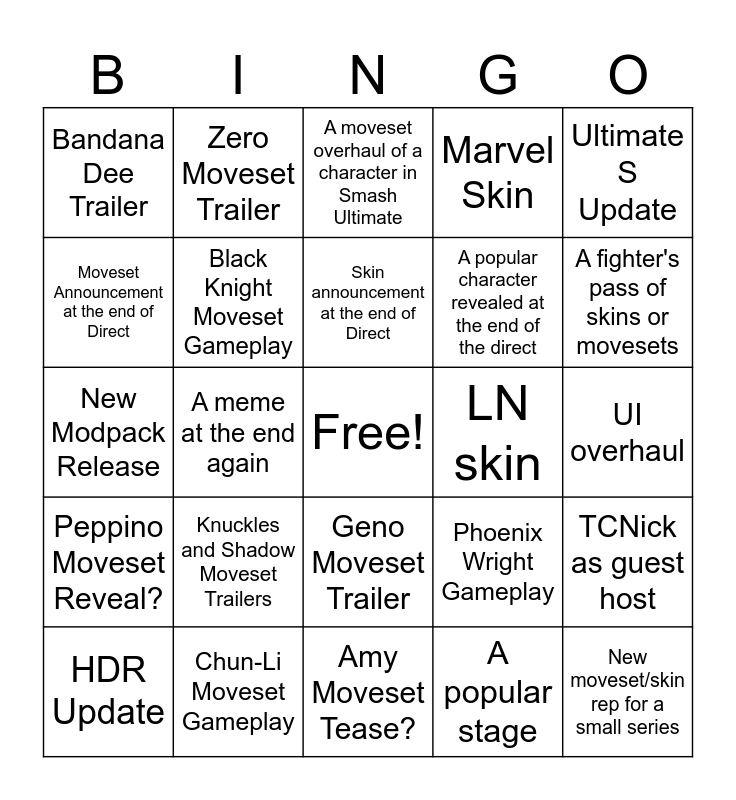 | B | I | N | G | O |
|---|---|---|---|---|
| Bandana Dee Trailer | Zero Moveset Trailer | A moveset overhaul of a character in Smash Ultimate | Marvel Skin | Ultimate S Update |
| Moveset Announcement at the end of Direct | Black Knight Moveset Gameplay | Skin announcement at the end of Direct | A popular character revealed at the end of the direct | A fighter's pass of skins or movesets |
| New Modpack Release | A meme at the end again | Free! | LN skin | UI overhaul |
| Peppino Moveset Reveal? | Knuckles and Shadow Moveset Trailers | Geno Moveset Trailer | Phoenix Wright Gameplay | TCNick as guest host |
| HDR Update | Chun-Li Moveset Gameplay | Amy Moveset Tease? | A popular stage | New moveset/skin rep for a small series |